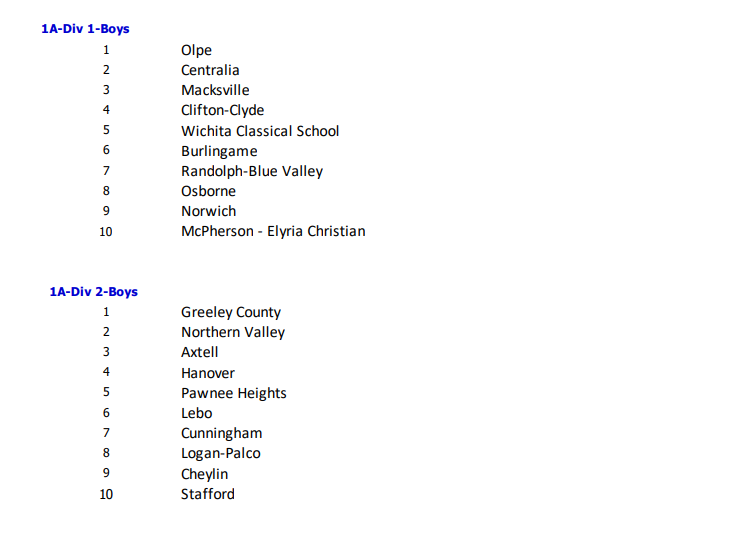 1A-Div 1-Boys

1 Olpe
2 Centralia
3 Macksville
4 Clifton-Clyde
5 Wichita Classical School
6 Burlingame
7 Randolph-Blue Valley
8 Osborne
9 Norwich
10 McPherson - Elyria Christian

1A-Div 2-Boys

1 Greeley County
2 Northern Valley
3 Axtell
4 Hanover
5 Pawnee Heights
6 Lebo
7 Cunningham
8 Logan-Palco
9 Cheylin
10 Stafford